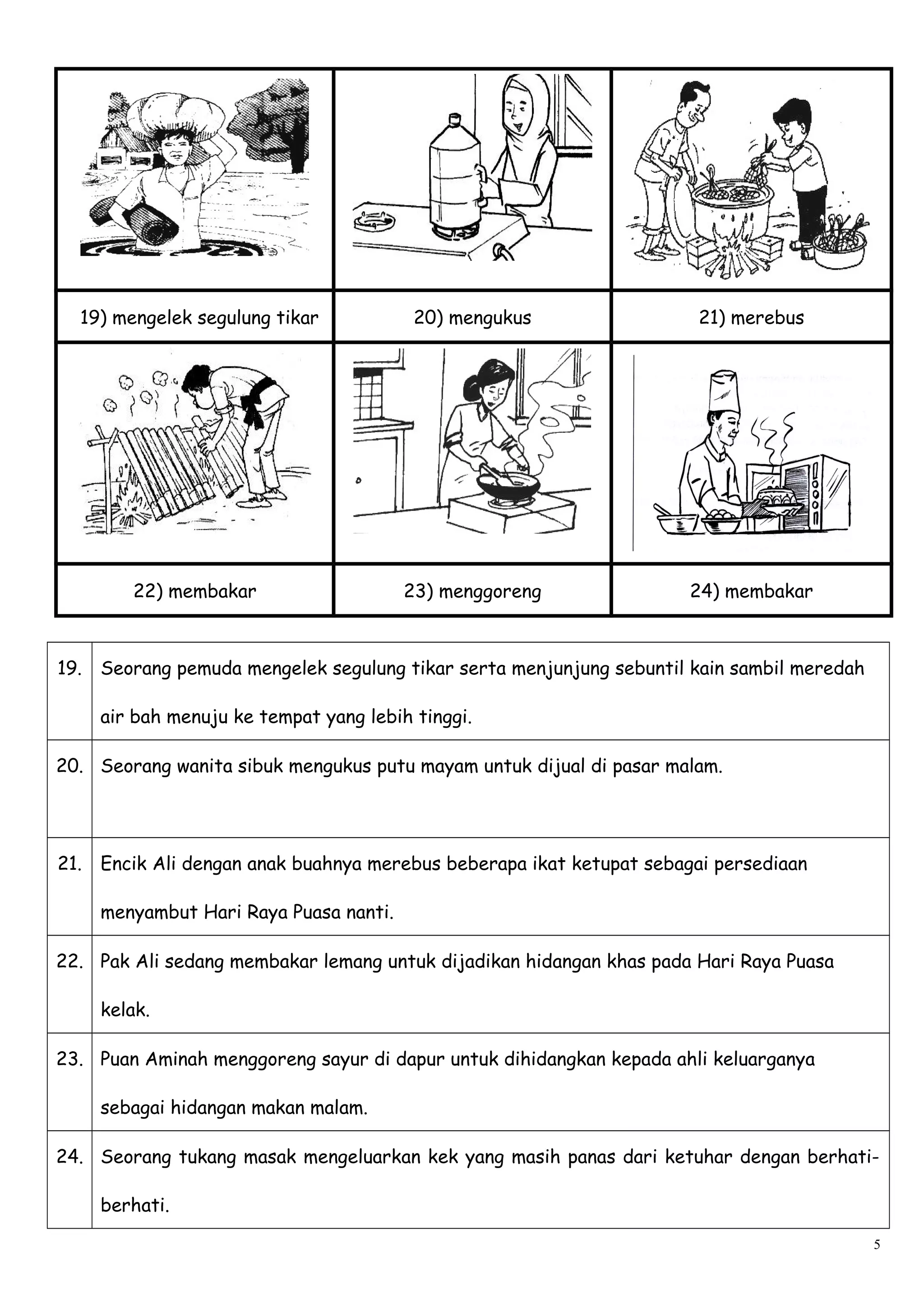 | 19) mengelek segulung tikar | 20) mengukus | 21) merebus |
|---|---|---|
| 22) membakar | 23) menggoreng | 24) membakar |

| 19. | Seorang pemuda mengelek segulung tikar serta menjunjung sebuntil kain sambil meredah air bah menuju ke tempat yang lebih tinggi. |
|---|---|
| 20. | Seorang wanita sibuk mengukus putu mayam untuk dijual di pasar malam. |
| 21. | Encik Ali dengan anak buahnya merebus beberapa ikat ketupat sebagai persediaan menyambut Hari Raya Puasa nanti. |
| 22. | Pak Ali sedang membakar lemang untuk dijadikan hidangan khas pada Hari Raya Puasa kelak. |
| 23. | Puan Aminah menggoreng sayur di dapur untuk dihidangkan kepada ahli keluarganya sebagai hidangan makan malam. |
| 24. | Seorang tukang masak mengeluarkan kek yang masih panas dari ketuhar dengan berhati-berhati. |

5